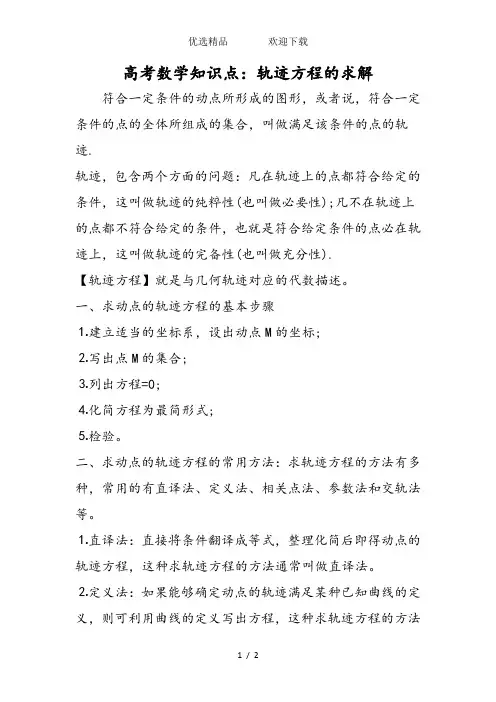 优选精品　　　欢迎下载

高考数学知识点：轨迹方程的求解

符合一定条件的动点所形成的图形，或者说，符合一定条件的点的全体所组成的集合，叫做满足该条件的点的轨迹.

轨迹，包含两个方面的问题：凡在轨迹上的点都符合给定的条件，这叫做轨迹的纯粹性(也叫做必要性)；凡不在轨迹上的点都不符合给定的条件，也就是符合给定条件的点必在轨迹上，这叫做轨迹的完备性(也叫做充分性).

【轨迹方程】就是与几何轨迹对应的代数描述。

一、求动点的轨迹方程的基本步骤

1.建立适当的坐标系，设出动点M的坐标；

2.写出点M的集合；

3.列出方程=0；

4.化简方程为最简形式；

5.检验。

二、求动点的轨迹方程的常用方法：求轨迹方程的方法有多种，常用的有直译法、定义法、相关点法、参数法和交轨法等。

1.直译法：直接将条件翻译成等式，整理化简后即得动点的轨迹方程，这种求轨迹方程的方法通常叫做直译法。

2.定义法：如果能够确定动点的轨迹满足某种已知曲线的定义，则可利用曲线的定义写出方程，这种求轨迹方程的方法

1 / 2